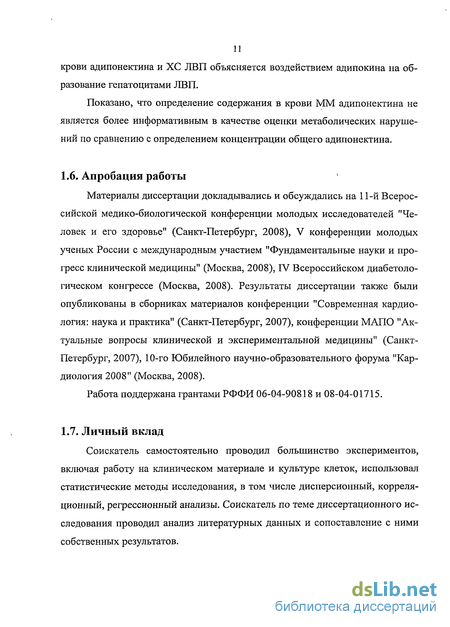 11

крови адипонектина и ХС ЛВП объясняется воздействием адипокина на образование гепатоцитами ЛВП.

Показано, что определение содержания в крови ММ адипонектина не является более информативным в качестве оценки метаболических нарушений по сравнению с определением концентрации общего адипонектина.

1.6. Апробация работы

Материалы диссертации докладывались и обсуждались на 11-й Всероссийской медико-биологической конференции молодых исследователей "Человек и его здоровье" (Санкт-Петербург, 2008), V конференции молодых ученых России с международным участием "Фундаментальные науки и прогресс клинической медицины" (Москва, 2008), IV Всероссийском диабетологическом конгрессе (Москва, 2008). Результаты диссертации также были опубликованы в сборниках материалов конференции "Современная кардиология: наука и практика" (Санкт-Петербург, 2007), конференции МАПО "Актуальные вопросы клинической и экспериментальной медицины" (Санкт-Петербург, 2007), 10-го Юбилейного научно-образовательного форума "Кардиология 2008" (Москва, 2008).

Работа поддержана грантами РФФИ 06-04-90818 и 08-04-01715.

1.7. Личный вклад

Соискатель самостоятельно проводил большинство экспериментов, включая работу на клиническом материале и культуре клеток, использовал статистические методы исследования, в том числе дисперсионный, корреляционный, регрессионный анализы. Соискатель по теме диссертационного исследования проводил анализ литературных данных и сопоставление с ними собственных результатов.

dsLib.net
библиотека диссертаций